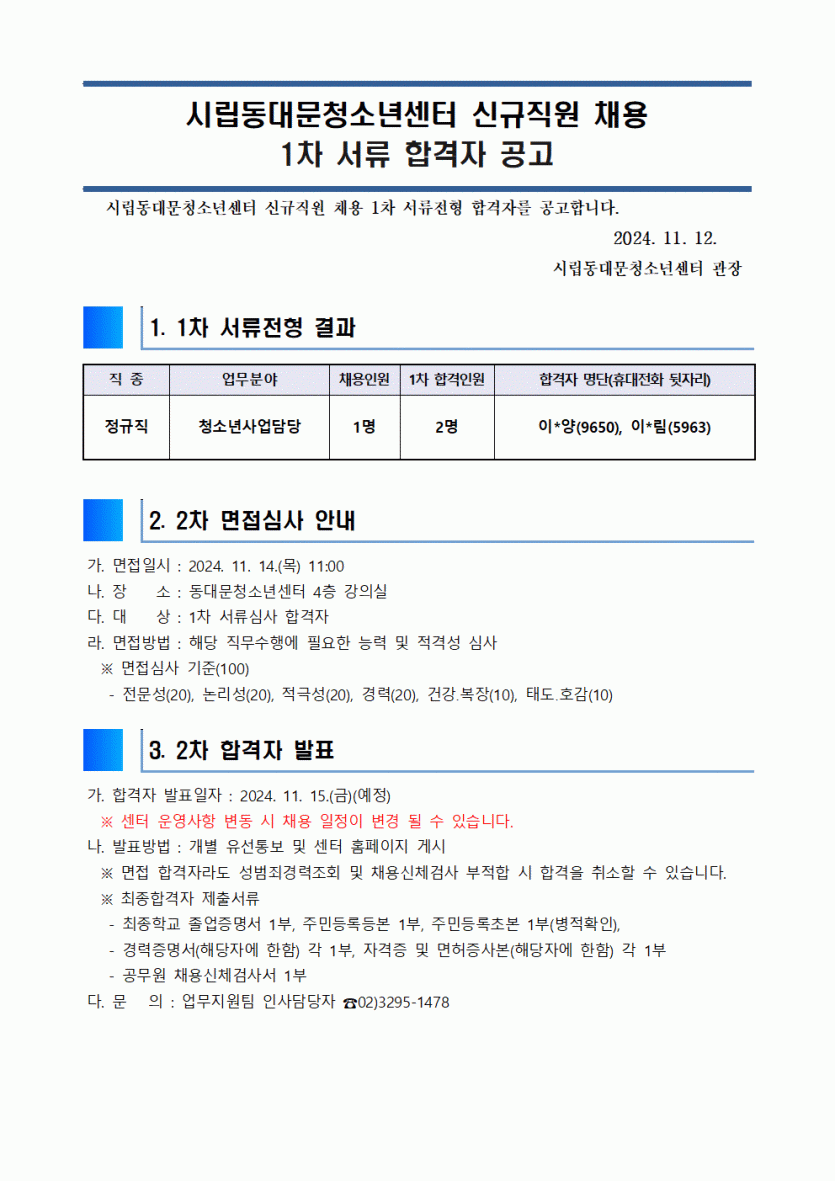 시립동대문청소년센터 신규직원 채용
1차 서류 합격자 공고

시립동대문청소년센터 신규직원 채용 1차 서류전형 합격자를 공고합니다.

2024. 11. 12.

시립동대문청소년센터 관장

1. 1차 서류전형 결과

| 직 종 | 업무분야 | 채용인원 | 1차 합격인원 | 합격자 명단(휴대전화 뒷자리) |
|---|---|---|---|---|
| 정규직 | 청소년사업담당 | 1명 | 2명 | 이*양(9650), 이*림(5963) |

2. 2차 면접심사 안내

가. 면접일시 : 2024. 11. 14.(목) 11:00
나. 장 소 : 동대문청소년센터 4층 강의실
다. 대 상 : 1차 서류심사 합격자
라. 면접방법 : 해당 직무수행에 필요한 능력 및 적격성 심사
※ 면접심사 기준(100)
- 전문성(20), 논리성(20), 적극성(20), 경력(20), 건강.복장(10), 태도.호감(10)

3. 2차 합격자 발표

가. 합격자 발표일자 : 2024. 11. 15.(금)(예정)
※ 센터 운영사항 변동 시 채용 일정이 변경 될 수 있습니다.
나. 발표방법 : 개별 유선통보 및 센터 홈페이지 게시
※ 면접 합격자라도 성범죄경력조회 및 채용신체검사 부적합 시 합격을 취소할 수 있습니다.
※ 최종합격자 제출서류
- 최종학교 졸업증명서 1부, 주민등록등본 1부, 주민등록초본 1부(병적확인),
- 경력증명서(해당자에 한함) 각 1부, 자격증 및 면허증사본(해당자에 한함) 각 1부
- 공무원 채용신체검사서 1부
다. 문 의 : 업무지원팀 인사담당자 ☎02)3295-1478